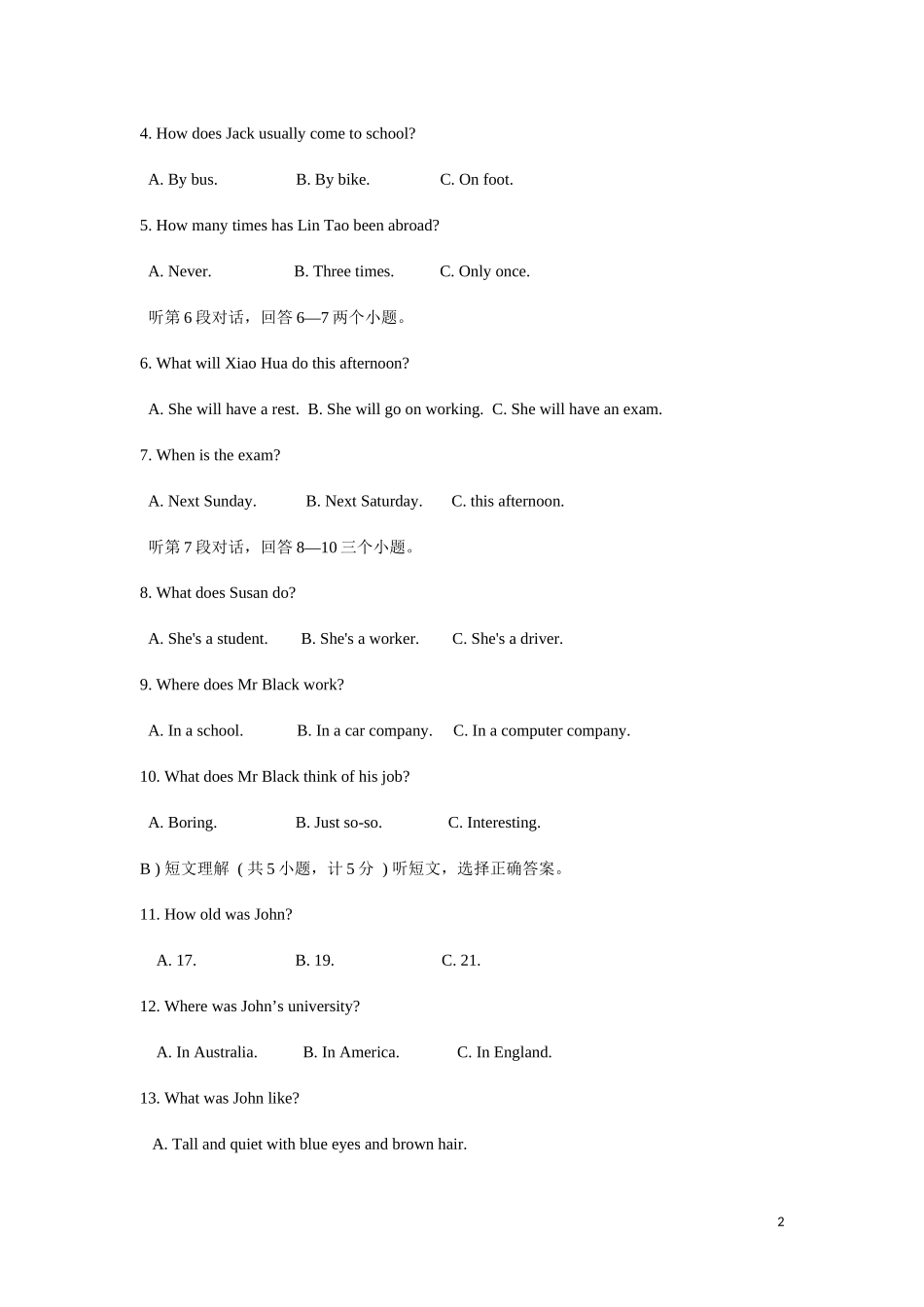 4. How does Jack usually come to school?

A. By bus. B. By bike. C. On foot.

5. How many times has Lin Tao been abroad?

A. Never. B. Three times. C. Only once.

听第 6 段对话，回答 6—7 两个小题。

6. What will Xiao Hua do this afternoon?

A. She will have a rest. B. She will go on working. C. She will have an exam.

7. When is the exam?

A. Next Sunday. B. Next Saturday. C. this afternoon.

听第 7 段对话，回答 8—10 三个小题。

8. What does Susan do?

A. She's a student. B. She's a worker. C. She's a driver.

9. Where does Mr Black work?

A. In a school. B. In a car company. C. In a computer company.

10. What does Mr Black think of his job?

A. Boring. B. Just so-so. C. Interesting.

B ) 短文理解 ( 共 5 小题，计 5 分 ) 听短文，选择正确答案。

11. How old was John?

A. 17. B. 19. C. 21.

12. Where was John’s university?

A. In Australia. B. In America. C. In England.

13. What was John like?

A. Tall and quiet with blue eyes and brown hair.

2